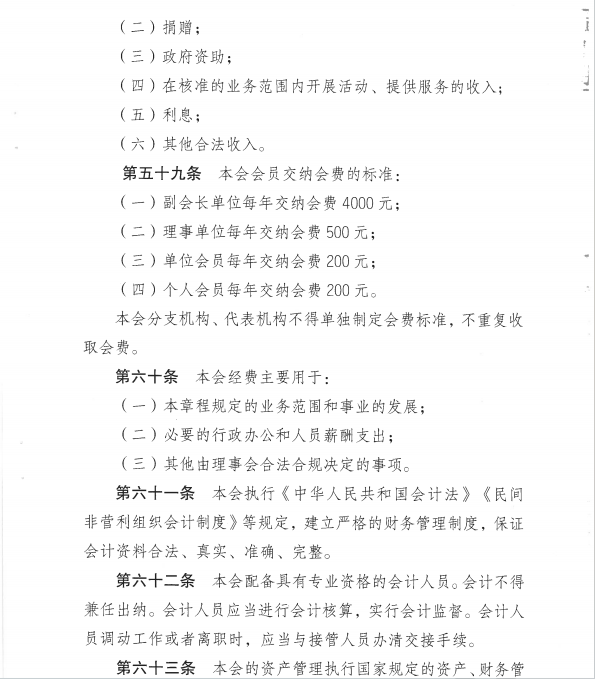 （二）捐赠；

（三）政府资助；

（四）在核准的业务范围内开展活动、提供服务的收入；

（五）利息；

（六）其他合法收入。

第五十九条　本会会员交纳会费的标准：

（一）副会长单位每年交纳会费 4000 元；

（二）理事单位每年交纳会费 500 元；

（三）单位会员每年交纳会费 200 元；

（四）个人会员每年交纳会费 200 元。

本会分支机构、代表机构不得单独制定会费标准，不重复收取会费。

第六十条　本会经费主要用于：

（一）本章程规定的业务范围和事业的发展；

（二）必要的行政办公和人员薪酬支出；

（三）其他由理事会合法合规决定的事项。

第六十一条　本会执行《中华人民共和国会计法》《民间非营利组织会计制度》等规定，建立严格的财务管理制度，保证会计资料合法、真实、准确、完整。

第六十二条　本会配备具有专业资格的会计人员。会计不得兼任出纳。会计人员应当进行会计核算，实行会计监督。会计人员调动工作或者离职时，应当与接管人员办清交接手续。

第六十三条　本会的资产管理执行国家规定的资产、财务管